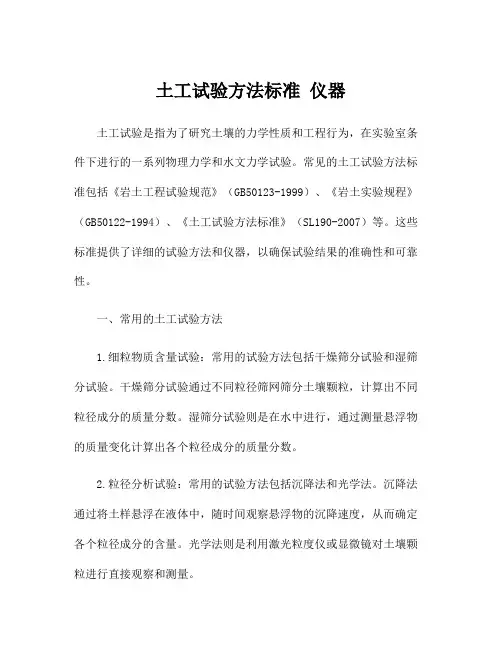 土工试验方法标准 仪器

土工试验是指为了研究土壤的力学性质和工程行为，在实验室条件下进行的一系列物理力学和水文力学试验。常见的土工试验方法标准包括《岩土工程试验规范》（GB50123-1999）、《岩土实验规程》（GB50122-1994）、《土工试验方法标准》（SL190-2007）等。这些标准提供了详细的试验方法和仪器，以确保试验结果的准确性和可靠性。

一、常用的土工试验方法

1.细粒物质含量试验：常用的试验方法包括干燥筛分试验和湿筛分试验。干燥筛分试验通过不同粒径筛网筛分土壤颗粒，计算出不同粒径成分的质量分数。湿筛分试验则是在水中进行，通过测量悬浮物的质量变化计算出各个粒径成分的质量分数。

2.粒径分析试验：常用的试验方法包括沉降法和光学法。沉降法通过将土样悬浮在液体中，随时间观察悬浮物的沉降速度，从而确定各个粒径成分的含量。光学法则是利用激光粒度仪或显微镜对土壤颗粒进行直接观察和测量。